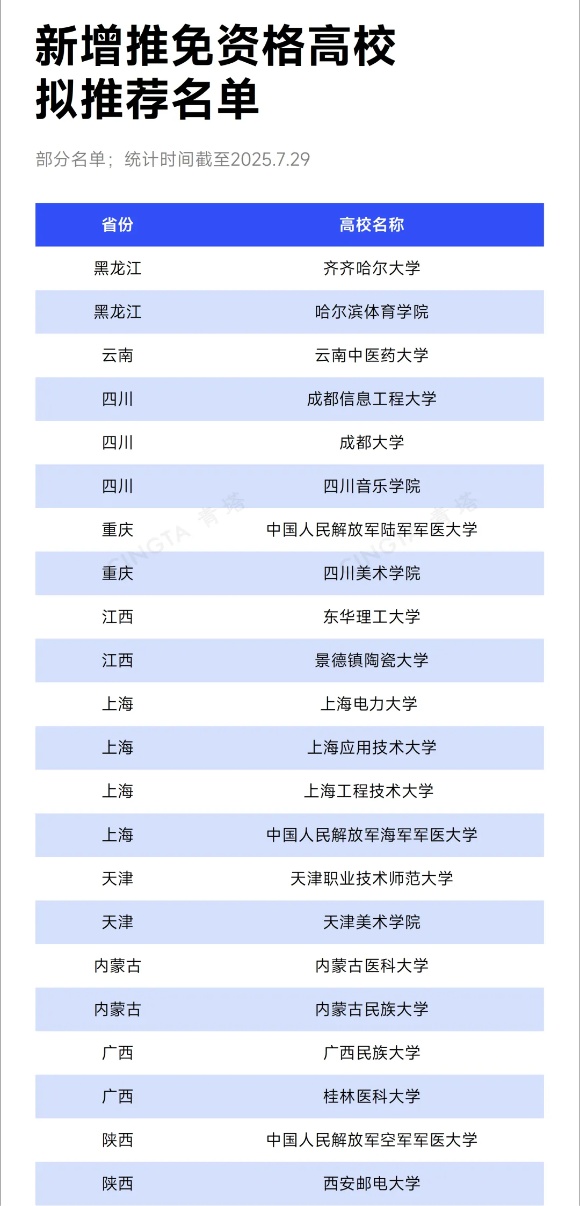 新增推免资格高校
拟推荐名单

部分名单；统计时间截至2025.7.29

| 省份 | 高校名称 |
|---|---|
| 黑龙江 | 齐齐哈尔大学 |
| 黑龙江 | 哈尔滨体育学院 |
| 云南 | 云南中医药大学 |
| 四川 | 成都信息工程大学 |
| 四川 | 成都大学 |
| 四川 | 四川音乐学院 |
| 重庆 | 中国人民解放军陆军军医大学 |
| 重庆 | 四川美术学院 |
| 江西 | 东华理工大学 |
| 江西 | 景德镇陶瓷大学 |
| 上海 | 上海电力大学 |
| 上海 | 上海应用技术大学 |
| 上海 | 上海工程技术大学 |
| 上海 | 中国人民解放军海军军医大学 |
| 天津 | 天津职业技术师范大学 |
| 天津 | 天津美术学院 |
| 内蒙古 | 内蒙古医科大学 |
| 内蒙古 | 内蒙古民族大学 |
| 广西 | 广西民族大学 |
| 广西 | 桂林医科大学 |
| 陕西 | 中国人民解放军空军军医大学 |
| 陕西 | 西安邮电大学 |

QINGTA 青塔